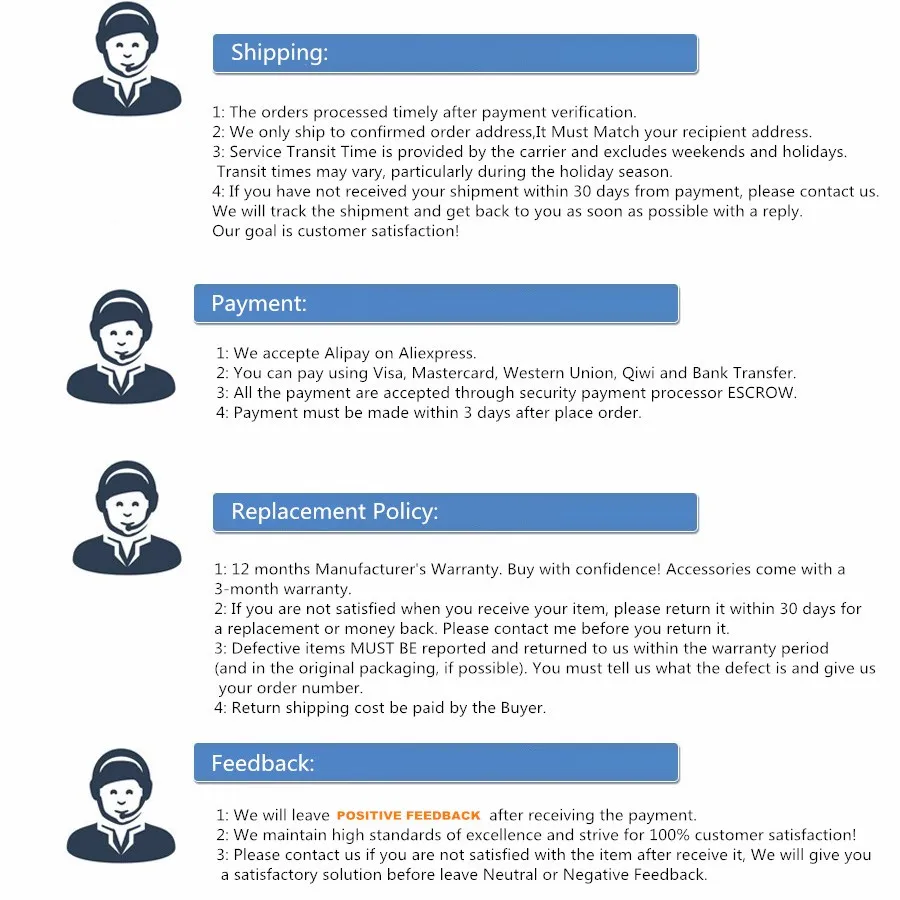 Shipping:

1: The orders processed timely after payment verification.
2: We only ship to confirmed order address,It Must Match your recipient address.
3: Service Transit Time is provided by the carrier and excludes weekends and holidays. Transit times may vary, particularly during the holiday season.
4: If you have not received your shipment within 30 days from payment, please contact us. We will track the shipment and get back to you as soon as possible with a reply. Our goal is customer satisfaction!

Payment:

1: We accepte Alipay on Aliexpress.
2: You can pay using Visa, Mastercard, Western Union, Qiwi and Bank Transfer.
3: All the payment are accepted through security payment processor ESCROW.
4: Payment must be made within 3 days after place order.

Replacement Policy:

1: 12 months Manufacturer's Warranty. Buy with confidence! Accessories come with a 3-month warranty.
2: If you are not satisfied when you receive your item, please return it within 30 days for a replacement or money back. Please contact me before you return it.
3: Defective items MUST BE reported and returned to us within the warranty period (and in the original packaging, if possible). You must tell us what the defect is and give us your order number.
4: Return shipping cost be paid by the Buyer.

Feedback:

1: We will leave POSITIVE FEEDBACK after receiving the payment.
2: We maintain high standards of excellence and strive for 100% customer satisfaction!
3: Please contact us if you are not satisfied with the item after receive it, We will give you a satisfactory solution before leave Neutral or Negative Feedback.